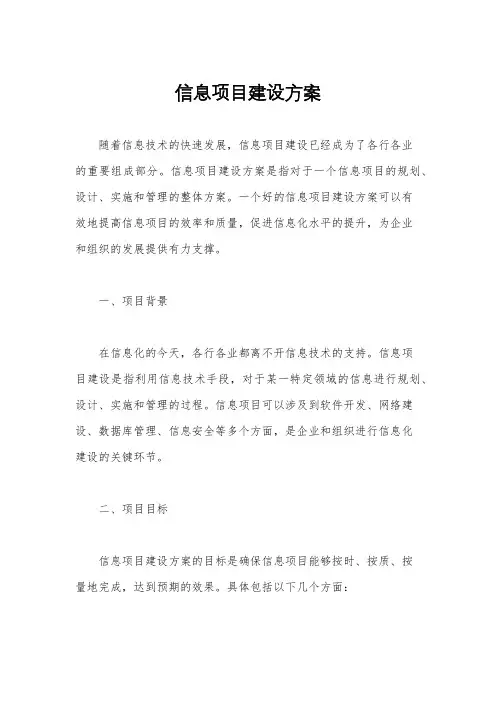 信息项目建设方案

随着信息技术的快速发展，信息项目建设已经成为了各行各业的重要组成部分。信息项目建设方案是指对于一个信息项目的规划、设计、实施和管理的整体方案。一个好的信息项目建设方案可以有效地提高信息项目的效率和质量，促进信息化水平的提升，为企业和组织的发展提供有力支撑。

一、项目背景

在信息化的今天，各行各业都离不开信息技术的支持。信息项目建设是指利用信息技术手段，对于某一特定领域的信息进行规划、设计、实施和管理的过程。信息项目可以涉及到软件开发、网络建设、数据库管理、信息安全等多个方面，是企业和组织进行信息化建设的关键环节。

二、项目目标

信息项目建设方案的目标是确保信息项目能够按时、按质、按量地完成，达到预期的效果。具体包括以下几个方面：